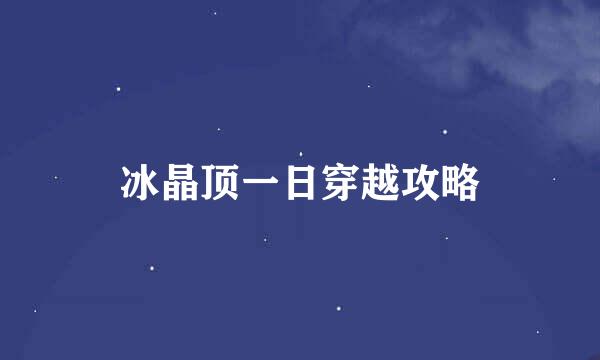 冰晶顶一日穿越攻略